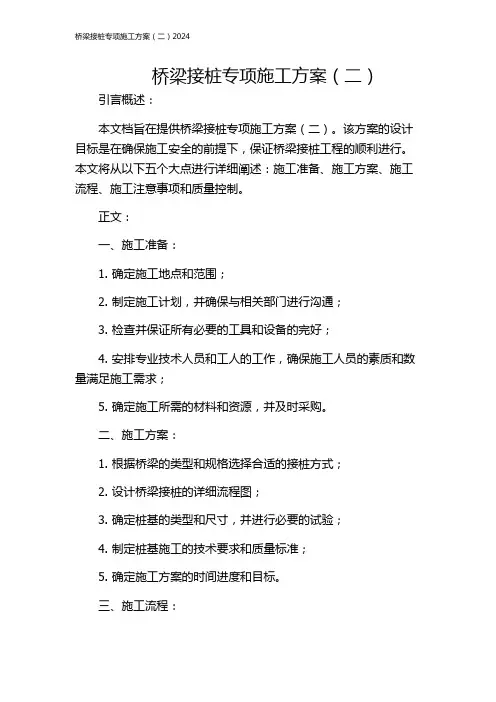 桥梁接桩专项施工方案（二）2024

桥梁接桩专项施工方案（二）

引言概述：

本文档旨在提供桥梁接桩专项施工方案（二）。该方案的设计目标是在确保施工安全的前提下，保证桥梁接桩工程的顺利进行。本文将从以下五个大点进行详细阐述：施工准备、施工方案、施工流程、施工注意事项和质量控制。

正文：

一、施工准备：

1. 确定施工地点和范围；

2. 制定施工计划，并确保与相关部门进行沟通；

3. 检查并保证所有必要的工具和设备的完好；

4. 安排专业技术人员和工人的工作，确保施工人员的素质和数量满足施工需求；

5. 确定施工所需的材料和资源，并及时采购。

二、施工方案：

1. 根据桥梁的类型和规格选择合适的接桩方式；

2. 设计桥梁接桩的详细流程图；

3. 确定桩基的类型和尺寸，并进行必要的试验；

4. 制定桩基施工的技术要求和质量标准；

5. 确定施工方案的时间进度和目标。

三、施工流程：